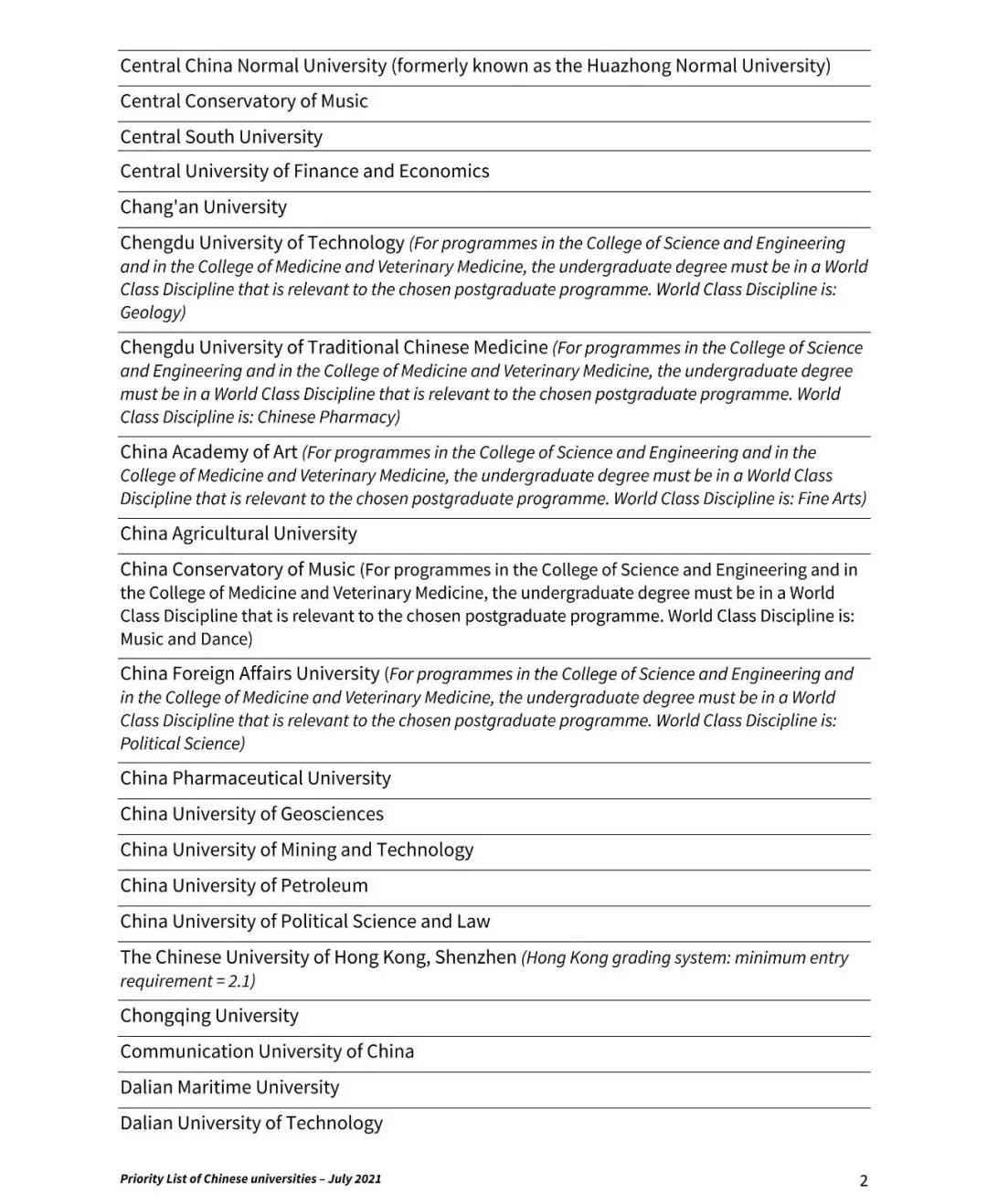 Central China Normal University (formerly known as the Huazhong Normal University)

Central Conservatory of Music

Central South University

Central University of Finance and Economics

Chang'an University

Chengdu University of Technology (For programmes in the College of Science and Engineering and in the College of Medicine and Veterinary Medicine, the undergraduate degree must be in a World Class Discipline that is relevant to the chosen postgraduate programme. World Class Discipline is: Geology)

Chengdu University of Traditional Chinese Medicine (For programmes in the College of Science and Engineering and in the College of Medicine and Veterinary Medicine, the undergraduate degree must be in a World Class Discipline that is relevant to the chosen postgraduate programme. World Class Discipline is: Chinese Pharmacy)

China Academy of Art (For programmes in the College of Science and Engineering and in the College of Medicine and Veterinary Medicine, the undergraduate degree must be in a World Class Discipline that is relevant to the chosen postgraduate programme. World Class Discipline is: Fine Arts)

China Agricultural University

China Conservatory of Music (For programmes in the College of Science and Engineering and in the College of Medicine and Veterinary Medicine, the undergraduate degree must be in a World Class Discipline that is relevant to the chosen postgraduate programme. World Class Discipline is: Music and Dance)

China Foreign Affairs University (For programmes in the College of Science and Engineering and in the College of Medicine and Veterinary Medicine, the undergraduate degree must be in a World Class Discipline that is relevant to the chosen postgraduate programme. World Class Discipline is: Political Science)

China Pharmaceutical University

China University of Geosciences

China University of Mining and Technology

China University of Petroleum

China University of Political Science and Law

The Chinese University of Hong Kong, Shenzhen (Hong Kong grading system: minimum entry requirement = 2.1)

Chongqing University

Communication University of China

Dalian Maritime University

Dalian University of Technology

Priority List of Chinese universities – July 2021

2